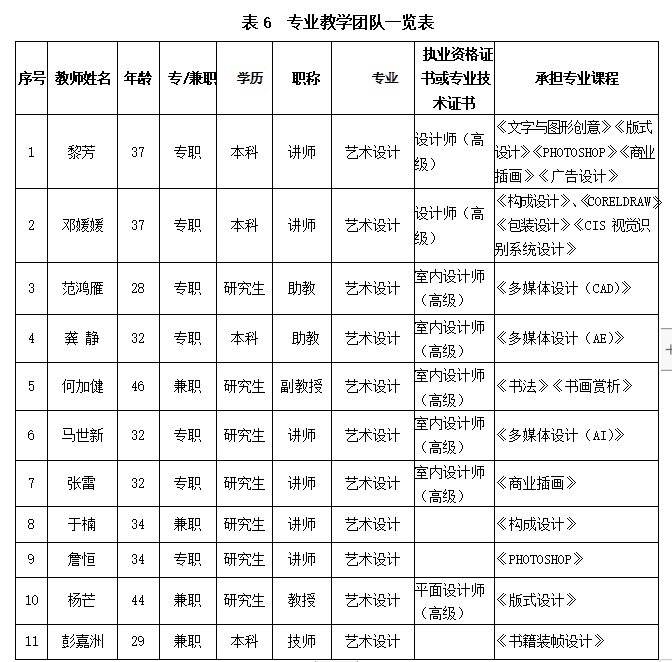 表 6　专业教学团队一览表

| 序号 | 教师姓名 | 年龄 | 专/兼职 | 学历 | 职称 | 专业 | 执业资格证书或专业技术证书 | 承担专业课程 |
|---|---|---|---|---|---|---|---|---|
| 1 | 黎芳 | 37 | 专职 | 本科 | 讲师 | 艺术设计 | 设计师（高级） | 《文字与图形创意》《版式设计》《PHOTOSHOP》《商业插画》《广告设计》 |
| 2 | 邓媛媛 | 37 | 专职 | 本科 | 讲师 | 艺术设计 | 设计师（高级） | 《构成设计》、《CORELDRAW》《包装设计》《CIS 视觉识别系统设计》 |
| 3 | 范鸿雁 | 28 | 专职 | 研究生 | 助教 | 艺术设计 | 室内设计师（高级） | 《多媒体设计（CAD）》 |
| 4 | 龚 静 | 32 | 专职 | 本科 | 助教 | 艺术设计 | 室内设计师（高级） | 《多媒体设计（AE）》 |
| 5 | 何加健 | 46 | 兼职 | 研究生 | 副教授 | 艺术设计 | 室内设计师（高级） | 《书法》《书画赏析》 |
| 6 | 马世新 | 32 | 专职 | 研究生 | 讲师 | 艺术设计 | 室内设计师（高级） | 《多媒体设计（AI）》 |
| 7 | 张雷 | 32 | 专职 | 研究生 | 讲师 | 艺术设计 | 室内设计师（高级） | 《商业插画》 |
| 8 | 于楠 | 34 | 兼职 | 研究生 | 讲师 | 艺术设计 |  | 《构成设计》 |
| 9 | 詹恒 | 34 | 专职 | 研究生 | 讲师 | 艺术设计 |  | 《PHOTOSHOP》 |
| 10 | 杨芒 | 44 | 兼职 | 研究生 | 教授 | 艺术设计 | 平面设计师（高级） | 《版式设计》 |
| 11 | 彭嘉洲 | 29 | 兼职 | 本科 | 技师 | 艺术设计 |  | 《书籍装帧设计》 |